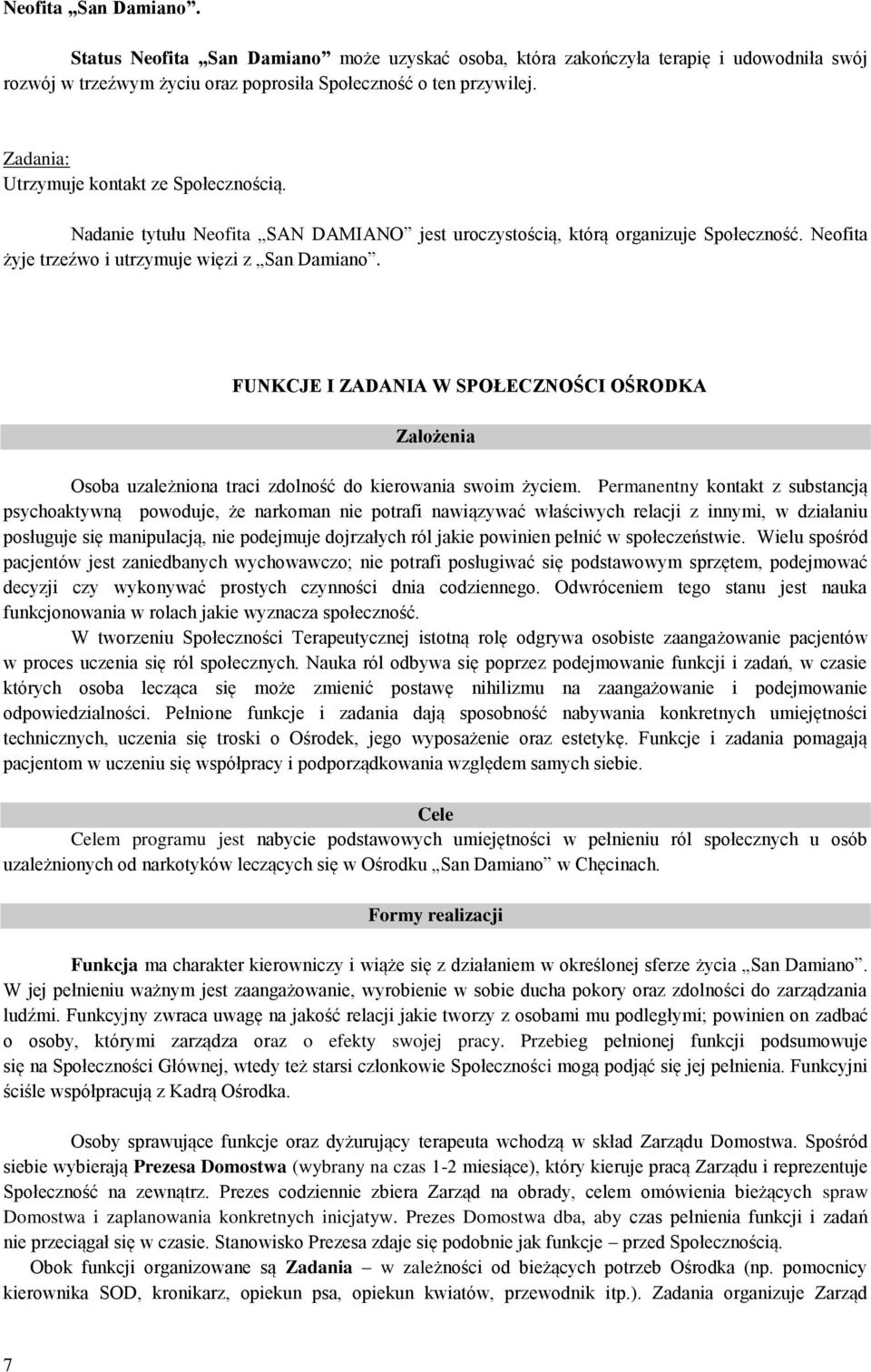 Neofita „San Damiano”.

Status Neofita „San Damiano” może uzyskać osoba, która zakończyła terapię i udowodniła swój rozwój w trzeźwym życiu oraz poprosiła Społeczność o ten przywilej.

Zadania:
Utrzymuje kontakt ze Społecznością.

Nadanie tytułu Neofita „SAN DAMIANO” jest uroczystością, którą organizuje Społeczność. Neofita żyje trzeźwo i utrzymuje więzi z „San Damiano”.

FUNKCJE I ZADANIA W SPOŁECZNOŚCI OŚRODKA

Założenia

Osoba uzależniona traci zdolność do kierowania swoim życiem. Permanentny kontakt z substancją psychoaktywną powoduje, że narkoman nie potrafi nawiązywać właściwych relacji z innymi, w działaniu posługuje się manipulacją, nie podejmuje dojrzałych ról jakie powinien pełnić w społeczeństwie. Wielu spośród pacjentów jest zaniedbanych wychowawczo; nie potrafi posługiwać się podstawowym sprzętem, podejmować decyzji czy wykonywać prostych czynności dnia codziennego. Odwróceniem tego stanu jest nauka funkcjonowania w rolach jakie wyznacza społeczność.

W tworzeniu Społeczności Terapeutycznej istotną rolę odgrywa osobiste zaangażowanie pacjentów w proces uczenia się ról społecznych. Nauka ról odbywa się poprzez podejmowanie funkcji i zadań, w czasie których osoba lecząca się może zmienić postawę nihilizmu na zaangażowanie i podejmowanie odpowiedzialności. Pełnione funkcje i zadania dają sposobność nabywania konkretnych umiejętności technicznych, uczenia się troski o Ośrodek, jego wyposażenie oraz estetykę. Funkcje i zadania pomagają pacjentom w uczeniu się współpracy i podporządkowania względem samych siebie.

Cele

Celem programu jest nabycie podstawowych umiejętności w pełnieniu ról społecznych u osób uzależnionych od narkotyków leczących się w Ośrodku „San Damiano” w Chęcinach.

Formy realizacji

Funkcja ma charakter kierowniczy i wiąże się z działaniem w określonej sferze życia „San Damiano”. W jej pełnieniu ważnym jest zaangażowanie, wyrobienie w sobie ducha pokory oraz zdolności do zarządzania ludźmi. Funkcyjny zwraca uwagę na jakość relacji jakie tworzy z osobami mu podległymi; powinien on zadbać o osoby, którymi zarządza oraz o efekty swojej pracy. Przebieg pełnionej funkcji podsumowuje się na Społeczności Głównej, wtedy też starsi członkowie Społeczności mogą podjąć się jej pełnienia. Funkcyjni ściśle współpracują z Kadrą Ośrodka.

Osoby sprawujące funkcje oraz dyżurujący terapeuta wchodzą w skład Zarządu Domostwa. Spośród siebie wybierają Prezesa Domostwa (wybrany na czas 1-2 miesiące), który kieruje pracą Zarządu i reprezentuje Społeczność na zewnątrz. Prezes codziennie zbiera Zarząd na obrady, celem omówienia bieżących spraw Domostwa i zaplanowania konkretnych inicjatyw. Prezes Domostwa dba, aby czas pełnienia funkcji i zadań nie przeciągał się w czasie. Stanowisko Prezesa zdaje się podobnie jak funkcje – przed Społecznością.

Obok funkcji organizowane są Zadania – w zależności od bieżących potrzeb Ośrodka (np. pomocnicy kierownika SOD, kronikarz, opiekun psa, opiekun kwiatów, przewodnik itp.). Zadania organizuje Zarząd

7